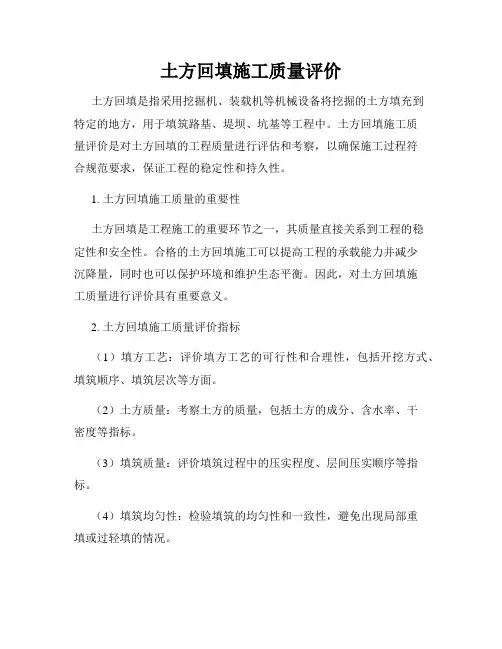 土方回填施工质量评价

土方回填是指采用挖掘机、装载机等机械设备将挖掘的土方填充到特定的地方，用于填筑路基、堤坝、坑基等工程中。土方回填施工质量评价是对土方回填的工程质量进行评估和考察，以确保施工过程符合规范要求，保证工程的稳定性和持久性。

1. 土方回填施工质量的重要性

土方回填是工程施工的重要环节之一，其质量直接关系到工程的稳定性和安全性。合格的土方回填施工可以提高工程的承载能力并减少沉降量，同时也可以保护环境和维护生态平衡。因此，对土方回填施工质量进行评价具有重要意义。

2. 土方回填施工质量评价指标

（1）填方工艺：评价填方工艺的可行性和合理性，包括开挖方式、填筑顺序、填筑层次等方面。

（2）土方质量：考察土方的质量，包括土方的成分、含水率、干密度等指标。

（3）填筑质量：评价填筑过程中的压实程度、层间压实顺序等指标。

（4）填筑均匀性：检验填筑的均匀性和一致性，避免出现局部重填或过轻填的情况。